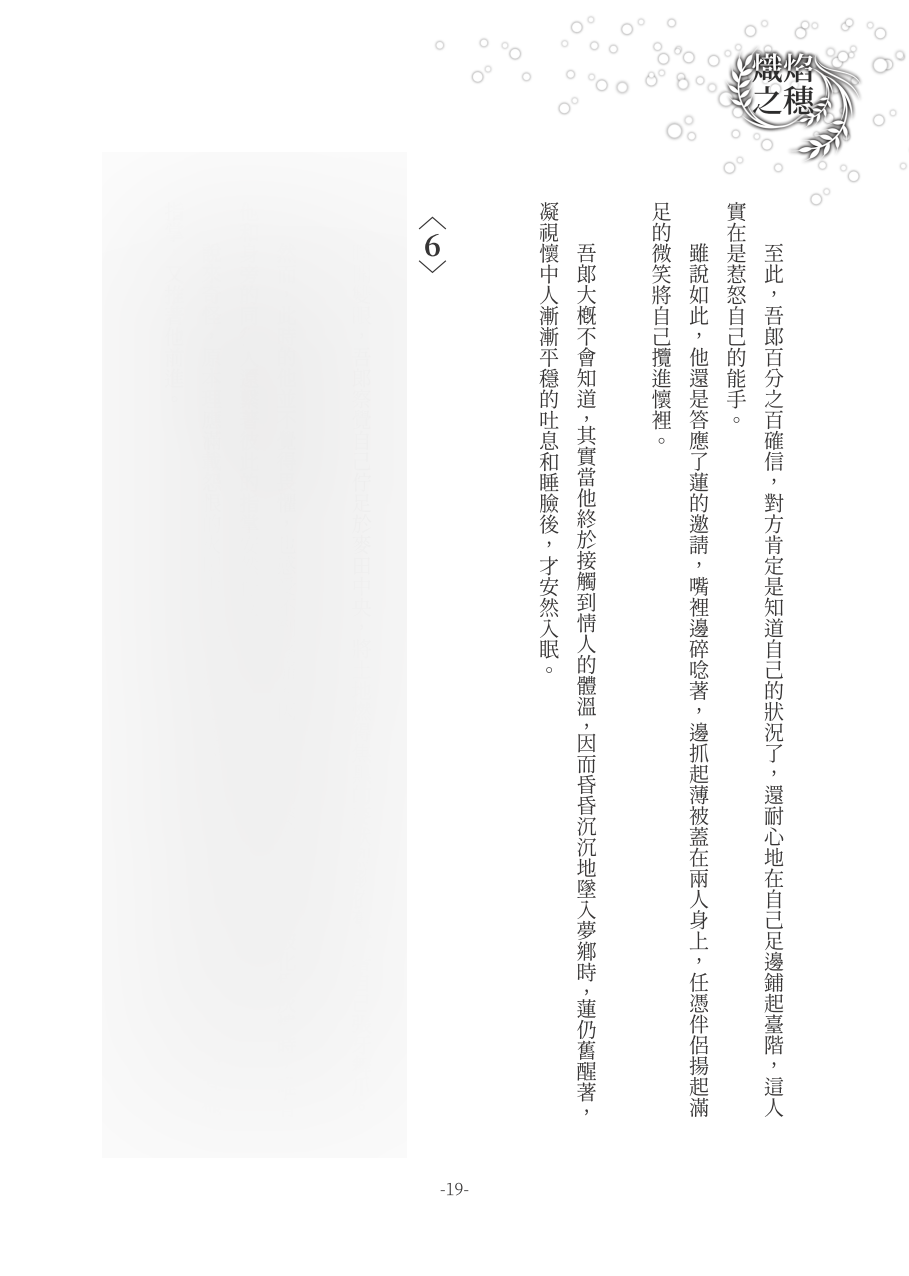 熾焰之穗

至此，吾郎百分之百確信，對方肯定是知道自己的狀況了，還耐心地在自己足邊鋪起臺階，這人實在是惹怒自己的能手。

雖說如此，他還是答應了蓮的邀請，嘴裡邊碎唸著，邊抓起薄被蓋在兩人身上，任憑伴侶揚起滿足的微笑將自己攬進懷裡。

吾郎大概不會知道，其實當他終於接觸到情人的體溫，因而昏昏沉沉地墜入夢鄉時，蓮仍舊醒著，凝視懷中人漸漸平穩的吐息和睡臉後，才安然入眠。

〈6〉

-19-